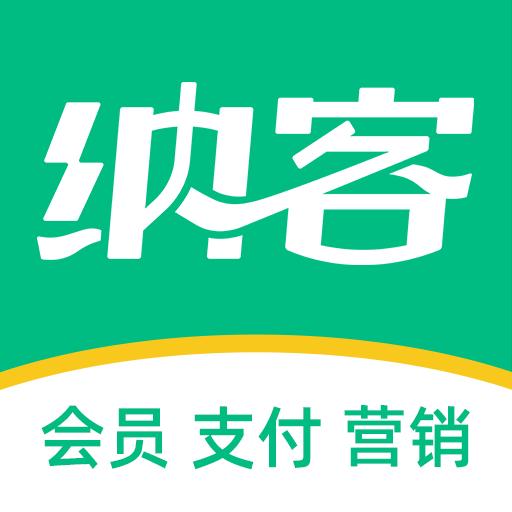 纳客

会员 支付 营销